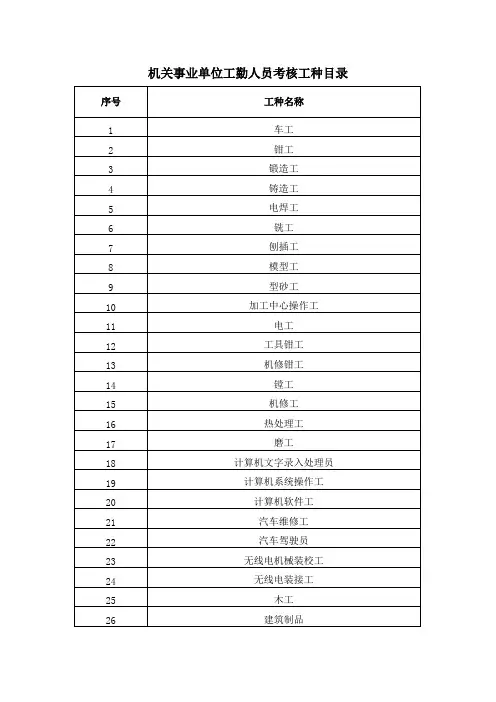 机关事业单位工勤人员考核工种目录

| 序号 | 工种名称 |
|---|---|
| 1 | 车工 |
| 2 | 钳工 |
| 3 | 锻造工 |
| 4 | 铸造工 |
| 5 | 电焊工 |
| 6 | 铣工 |
| 7 | 刨插工 |
| 8 | 模型工 |
| 9 | 型砂工 |
| 10 | 加工中心操作工 |
| 11 | 电工 |
| 12 | 工具钳工 |
| 13 | 机修钳工 |
| 14 | 镗工 |
| 15 | 机修工 |
| 16 | 热处理工 |
| 17 | 磨工 |
| 18 | 计算机文字录入处理员 |
| 19 | 计算机系统操作工 |
| 20 | 计算机软件工 |
| 21 | 汽车维修工 |
| 22 | 汽车驾驶员 |
| 23 | 无线电机械装校工 |
| 24 | 无线电装接工 |
| 25 | 木工 |
| 26 | 建筑制品 |